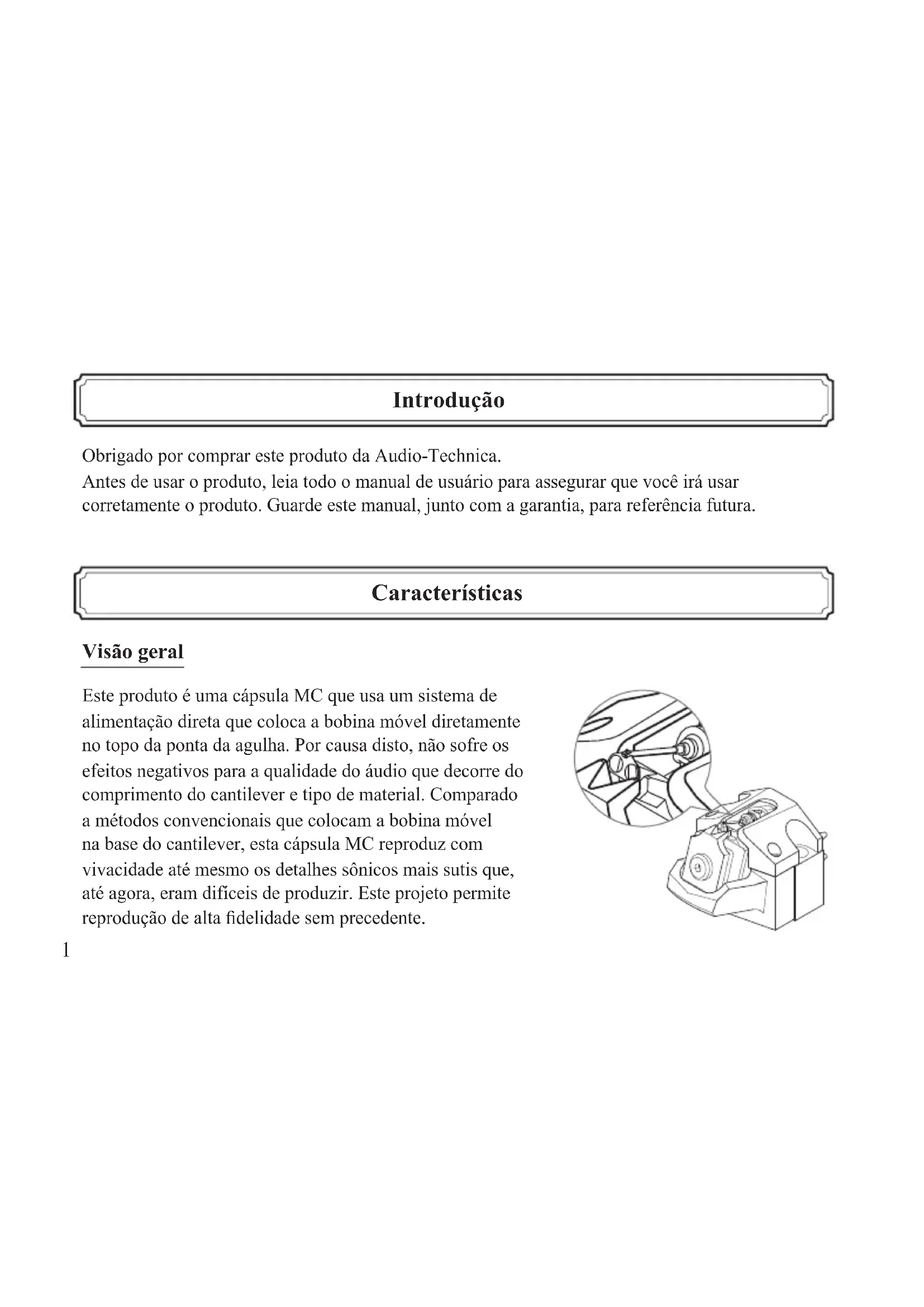 Introdução

Obrigado por comprar este produto da Audio-Technica.
Antes de usar o produto, leia todo o manual de usuário para assegurar que você irá usar corretamente o produto. Guarde este manual, junto com a garantia, para referência futura.

Características

Visão geral

Este produto é uma cápsula MC que usa um sistema de alimentação direta que coloca a bobina móvel diretamente no topo da ponta da agulha. Por causa disto, não sofre os efeitos negativos para a qualidade do áudio que decorre do comprimento do cantilever e tipo de material. Comparado a métodos convencionais que colocam a bobina móvel na base do cantilever, esta cápsula MC reproduz com vivacidade até mesmo os detalhes sônicos mais sutis que, até agora, eram difíceis de produzir. Este projeto permite reprodução de alta fidelidade sem precedente.

1